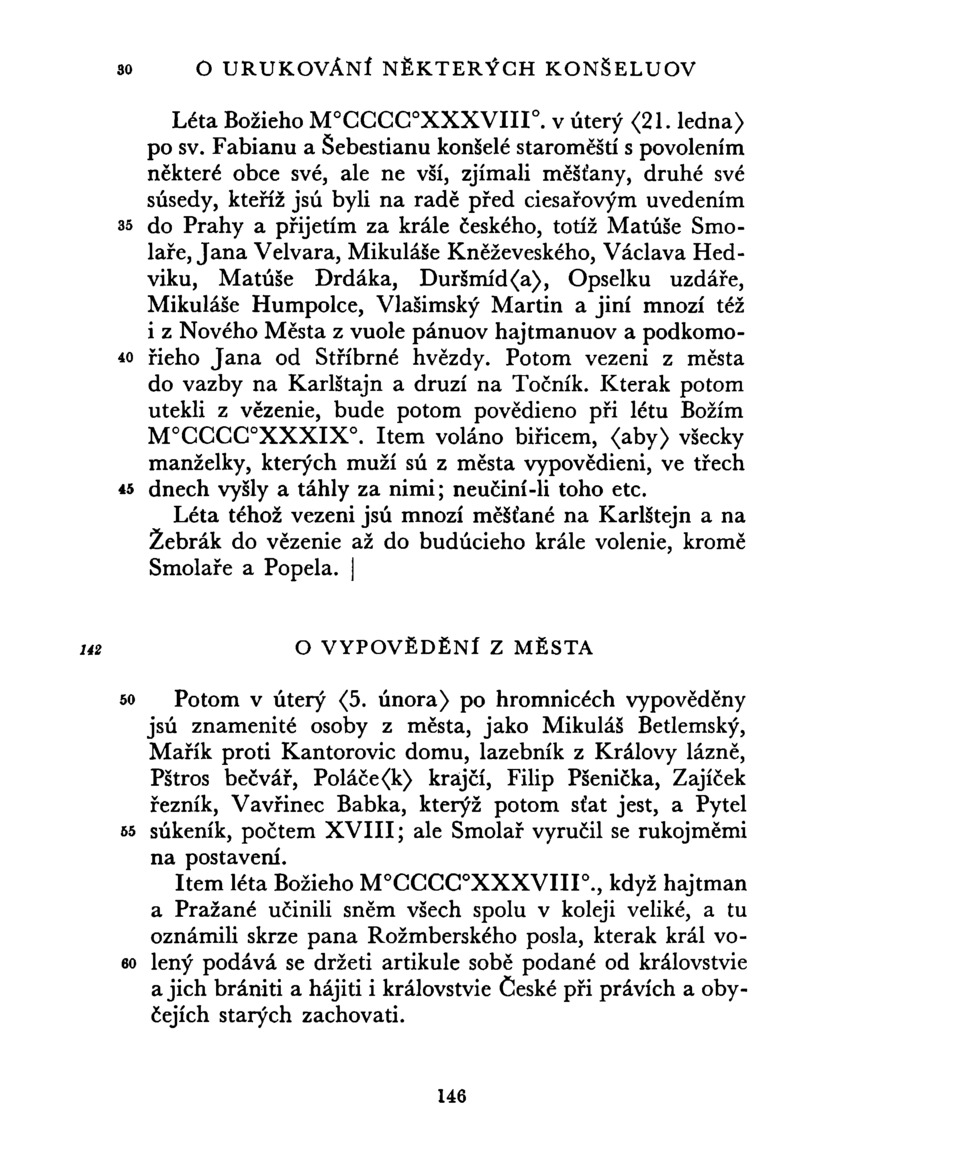 30 O URUKOVÁNÍ NĚKTERÝCH KONŠELUOV

Léta Božieho M°CCCC°XXXVIII°. v úterý ⟨21. ledna⟩ po sv. Fabianu a Šebestianu konšelé staroměští s povolením některé obce své, ale ne vší, zjímali měšťany, druhé své súsedy, kteříž jsú byli na radě před ciesařovým uvedením 35 do Prahy a přijetím za krále českého, totíž Matúše Smolaře, Jana Velvara, Mikuláše Kněževeského, Václava Hedviku, Matúše Drdáka, Duršmíd⟨a⟩, Opselku uzdáře, Mikuláše Humpolce, Vlašimský Martin a jiní mnozí též i z Nového Města z vuole pánuov hajtmanuov a podkomo- 40 řieho Jana od Stříbrné hvězdy. Potom vezeni z města do vazby na Karlštajn a druzí na Točník. Kterak potom utekli z vězenie, bude potom povědieno při létu Božím M°CCCC°XXXIX°. Item voláno biřicem, ⟨aby⟩ všecky manželky, kterých muží sú z města vypovědieni, ve třech 45 dnech vyšly a táhly za nimi; neučiní-li toho etc.

Léta téhož vezeni jsú mnozí měšťané na Karlštejn a na Žebrák do vězenie až do budúcieho krále volenie, kromě Smolaře a Popela. |

142 O VYPOVĚDĚNÍ Z MĚSTA

50 Potom v úterý ⟨5. února⟩ po hromnicéch vypověděny jsú znamenité osoby z města, jako Mikuláš Betlemský, Mařík proti Kantorovic domu, lazebník z Královy lázně, Pštros bečvář, Poláče⟨k⟩ krajčí, Filip Pšenička, Zajíček řezník, Vavřinec Babka, kterýž potom sťat jest, a Pytel 55 súkeník, počtem XVIII; ale Smolař vyručil se rukojměmi na postavení.

Item léta Božieho M°CCCC°XXXVIII°., když hajtman a Pražané učinili sněm všech spolu v koleji veliké, a tu oznámili skrze pana Rožmberského posla, kterak král vo- 60 lený podává se držeti artikule sobě podané od královstvie a jich brániti a hájiti i královstvie České při právích a obyčejích starých zachovati.

146